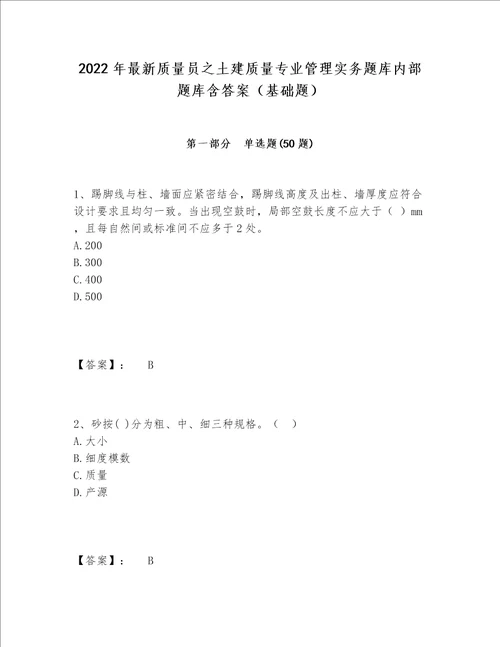 2022年最新质量员之土建质量专业管理实务题库内部题库含答案（基础题）

第一部分 单选题(50题)

1、踢脚线与柱、墙面应紧密结合，踢脚线高度及出柱、墙厚度应符合设计要求且均匀一致。当出现空鼓时，局部空鼓长度不应大于（ ）mm，且每自然间或标准间不应多于2处。
A.200
B.300
C.400
D.500

【答案】： B

2、砂按( )分为粗、中、细三种规格。（ ）
A.大小
B.细度模数
C.质量
D.产源

【答案】： B